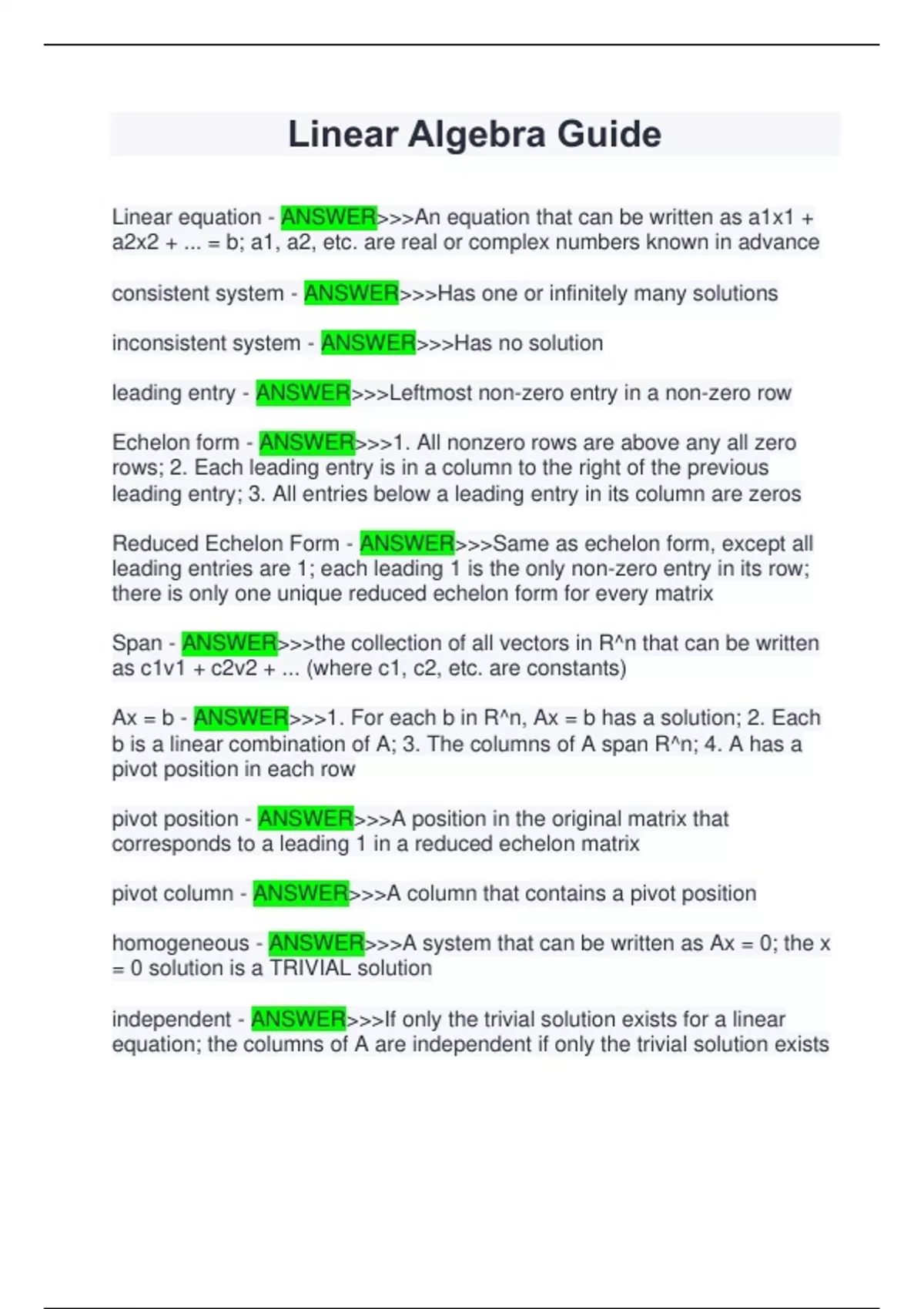 Linear Algebra Guide

Linear equation - ANSWER>>>An equation that can be written as a1x1 + a2x2 + ... = b; a1, a2, etc. are real or complex numbers known in advance

consistent system - ANSWER>>>Has one or infinitely many solutions

inconsistent system - ANSWER>>>Has no solution

leading entry - ANSWER>>>Leftmost non-zero entry in a non-zero row

Echelon form - ANSWER>>>1. All nonzero rows are above any all zero rows; 2. Each leading entry is in a column to the right of the previous leading entry; 3. All entries below a leading entry in its column are zeros

Reduced Echelon Form - ANSWER>>>Same as echelon form, except all leading entries are 1; each leading 1 is the only non-zero entry in its row; there is only one unique reduced echelon form for every matrix

Span - ANSWER>>>the collection of all vectors in R^n that can be written as c1v1 + c2v2 + ... (where c1, c2, etc. are constants)

Ax = b - ANSWER>>>1. For each b in R^n, Ax = b has a solution; 2. Each b is a linear combination of A; 3. The columns of A span R^n; 4. A has a pivot position in each row

pivot position - ANSWER>>>A position in the original matrix that corresponds to a leading 1 in a reduced echelon matrix

pivot column - ANSWER>>>A column that contains a pivot position

homogeneous - ANSWER>>>A system that can be written as Ax = 0; the x = 0 solution is a TRIVIAL solution

independent - ANSWER>>>If only the trivial solution exists for a linear equation; the columns of A are independent if only the trivial solution exists